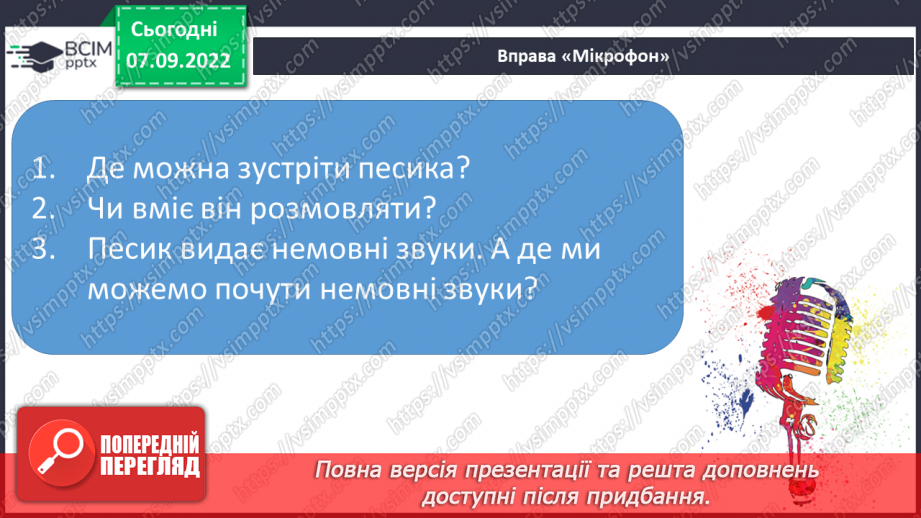 ВСІМ pptx

Сьогодні 07.09.2022

Вправа «Мікрофон»

1. Де можна зустріти песика?
2. Чи вміє він розмовляти?
3. Песик видає немовні звуки. А де ми можемо почути немовні звуки?

https://vsimpptx.com

ПОПЕРЕДНІЙ ПЕРЕГЛЯД

Повна версія презентації та решта доповнень доступні після придбання.